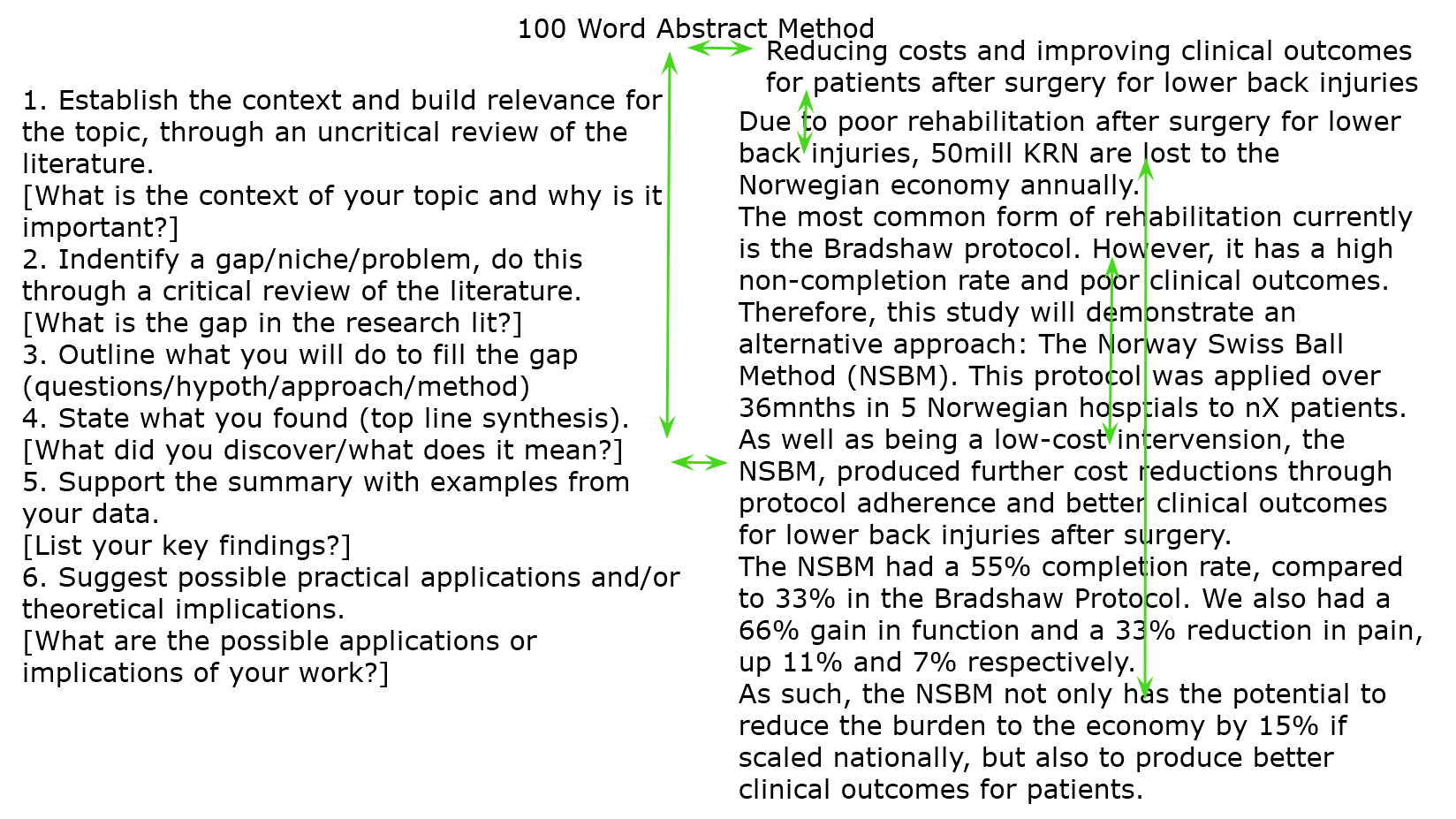 100 Word Abstract Method

1. Establish the context and build relevance for the topic, through an uncritical review of the literature.
[What is the context of your topic and why is it important?]
2. Indentify a gap/niche/problem, do this through a critical review of the literature.
[What is the gap in the research lit?]
3. Outline what you will do to fill the gap (questions/hypoth/approach/method)
4. State what you found (top line synthesis).
[What did you discover/what does it mean?]
5. Support the summary with examples from your data.
[List your key findings?]
6. Suggest possible practical applications and/or theoretical implications.
[What are the possible applications or implications of your work?]

Reducing costs and improving clinical outcomes for patients after surgery for lower back injuries
Due to poor rehabilitation after surgery for lower back injuries, 50mill KRN are lost to the Norwegian economy annually.
The most common form of rehabilitation currently is the Bradshaw protocol. However, it has a high non-completion rate and poor clinical outcomes.
Therefore, this study will demonstrate an alternative approach: The Norway Swiss Ball Method (NSBM). This protocol was applied over 36mnths in 5 Norwegian hosptials to nX patients.
As well as being a low-cost intervension, the NSBM, produced further cost reductions through protocol adherence and better clinical outcomes for lower back injuries after surgery.
The NSBM had a 55% completion rate, compared to 33% in the Bradshaw Protocol. We also had a 66% gain in function and a 33% reduction in pain, up 11% and 7% respectively.
As such, the NSBM not only has the potential to reduce the burden to the economy by 15% if scaled nationally, but also to produce better clinical outcomes for patients.